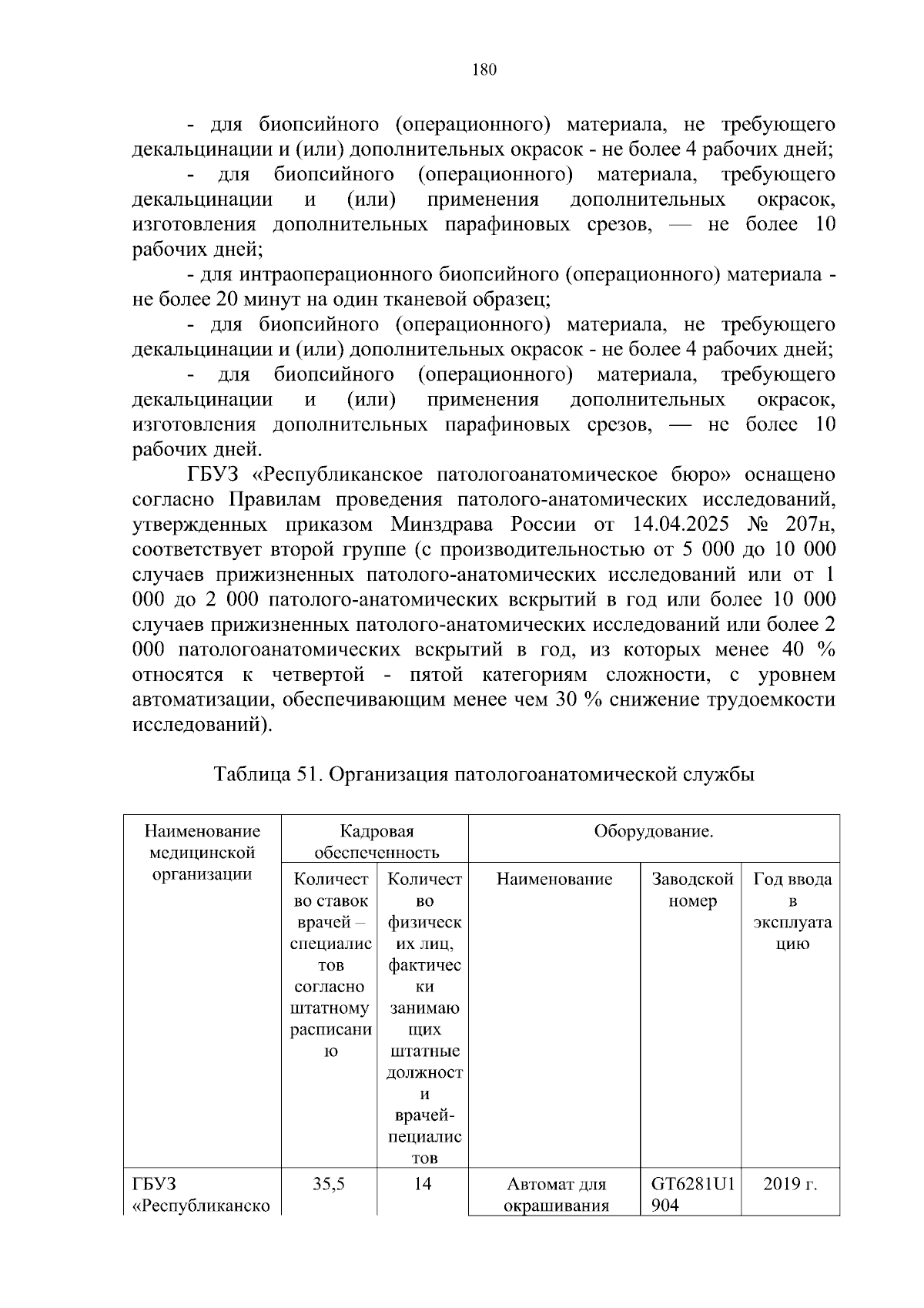 180

- для биопсийного (операционного) материала, не требующего декальцинации и (или) дополнительных окрасок - не более 4 рабочих дней;

- для биопсийного (операционного) материала, требующего декальцинации и (или) применения дополнительных окрасок, изготовления дополнительных парафиновых срезов, — не более 10 рабочих дней;

- для интраоперационного биопсийного (операционного) материала - не более 20 минут на один тканевой образец;

- для биопсийного (операционного) материала, не требующего декальцинации и (или) дополнительных окрасок - не более 4 рабочих дней;

- для биопсийного (операционного) материала, требующего декальцинации и (или) применения дополнительных окрасок, изготовления дополнительных парафиновых срезов, — не более 10 рабочих дней.

ГБУЗ «Республиканское патологоанатомическое бюро» оснащено согласно Правилам проведения патолого-анатомических исследований, утвержденных приказом Минздрава России от 14.04.2025 № 207н, соответствует второй группе (с производительностью от 5 000 до 10 000 случаев прижизненных патолого-анатомических исследований или от 1 000 до 2 000 патолого-анатомических вскрытий в год или более 10 000 случаев прижизненных патолого-анатомических исследований или более 2 000 патологоанатомических вскрытий в год, из которых менее 40 % относятся к четвертой - пятой категориям сложности, с уровнем автоматизации, обеспечивающим менее чем 30 % снижение трудоемкости исследований).

Таблица 51. Организация патологоанатомической службы

| Наименование медицинской организации | Кадровая обеспеченность | | Оборудование. | | |
|---|---|---|---|---|---|
| | Количество ставок врачей – специалистов согласно штатному расписанию | Количество физических лиц, фактически занимающих штатные должности врачей-пециалистов | Наименование | Заводской номер | Год ввода в эксплуатацию |
| ГБУЗ «Республиканско | 35,5 | 14 | Автомат для окрашивания | GT6281U1904 | 2019 г. |